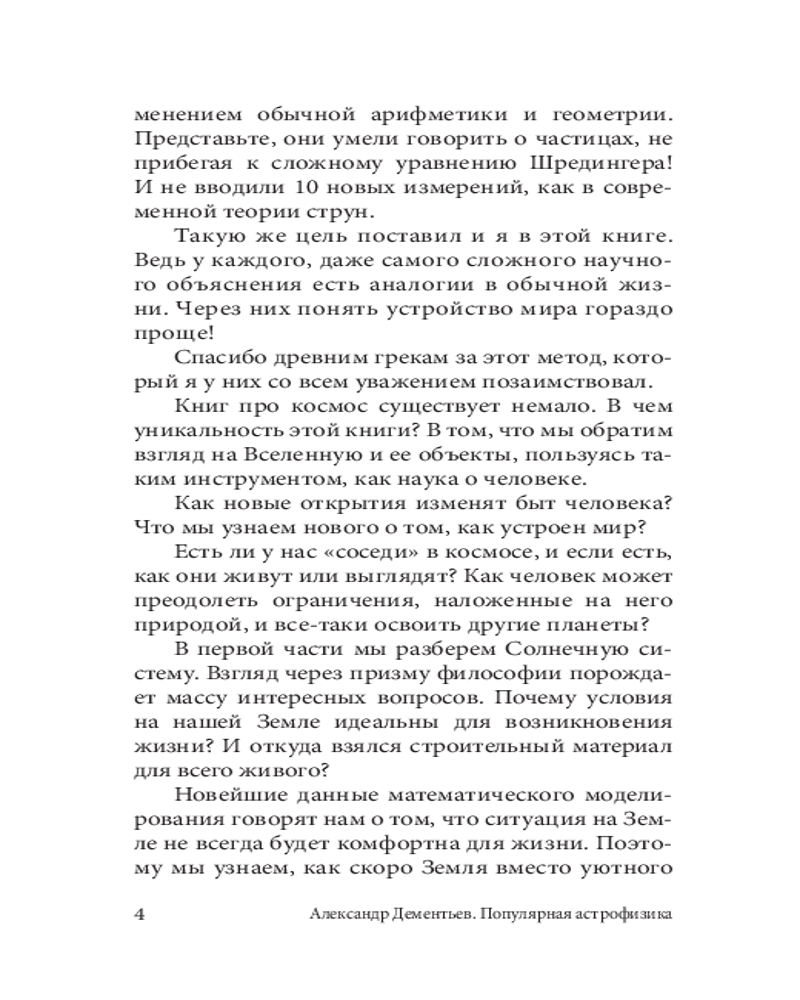 менением обычной арифметики и геометрии. Представьте, они умели говорить о частицах, не прибегая к сложному уравнению Шредингера! И не вводили 10 новых измерений, как в современной теории струн.

Такую же цель поставил и я в этой книге. Ведь у каждого, даже самого сложного научного объяснения есть аналогии в обычной жизни. Через них понять устройство мира гораздо проще!

Спасибо древним грекам за этот метод, который я у них со всем уважением позаимствовал.

Книг про космос существует немало. В чем уникальность этой книги? В том, что мы обратим взгляд на Вселенную и ее объекты, пользуясь таким инструментом, как наука о человеке.

Как новые открытия изменят быт человека? Что мы узнаем нового о том, как устроен мир?

Есть ли у нас «соседи» в космосе, и если есть, как они живут или выглядят? Как человек может преодолеть ограничения, наложенные на него природой, и все-таки освоить другие планеты?

В первой части мы разберем Солнечную систему. Взгляд через призму философии порождает массу интересных вопросов. Почему условия на нашей Земле идеальны для возникновения жизни? И откуда взялся строительный материал для всего живого?

Новейшие данные математического моделирования говорят нам о том, что ситуация на Земле не всегда будет комфортна для жизни. Поэтому мы узнаем, как скоро Земля вместо уютного

4 Александр Дементьев. Популярная астрофизика